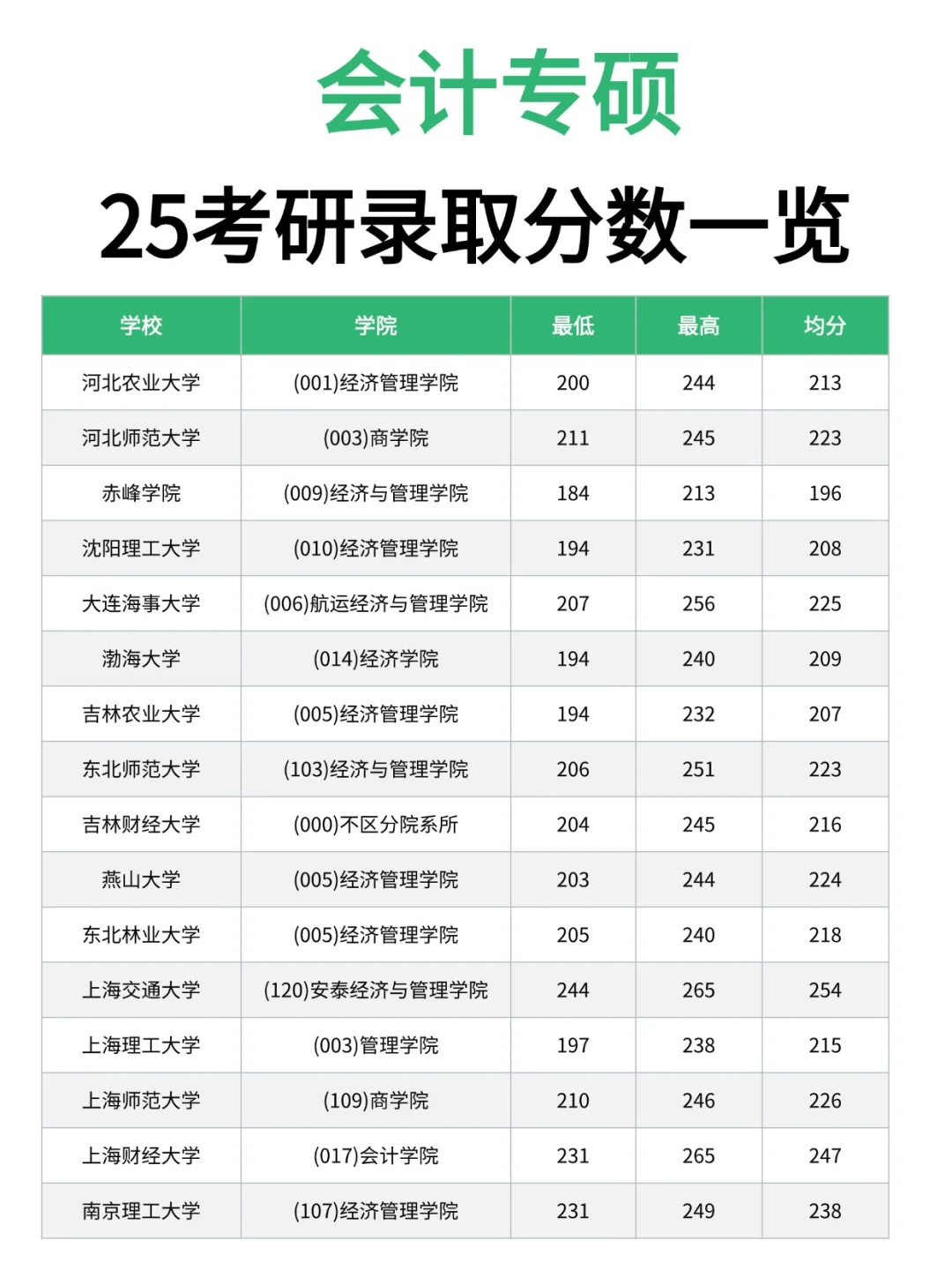 会计专硕

25考研录取分数一览

| 学校 | 学院 | 最低 | 最高 | 均分 |
|---|---|---|---|---|
| 河北农业大学 | (001)经济管理学院 | 200 | 244 | 213 |
| 河北师范大学 | (003)商学院 | 211 | 245 | 223 |
| 赤峰学院 | (009)经济与管理学院 | 184 | 213 | 196 |
| 沈阳理工大学 | (010)经济管理学院 | 194 | 231 | 208 |
| 大连海事大学 | (006)航运经济与管理学院 | 207 | 256 | 225 |
| 渤海大学 | (014)经济学院 | 194 | 240 | 209 |
| 吉林农业大学 | (005)经济管理学院 | 194 | 232 | 207 |
| 东北师范大学 | (103)经济与管理学院 | 206 | 251 | 223 |
| 吉林财经大学 | (000)不区分院系所 | 204 | 245 | 216 |
| 燕山大学 | (005)经济管理学院 | 203 | 244 | 224 |
| 东北林业大学 | (005)经济管理学院 | 205 | 240 | 218 |
| 上海交通大学 | (120)安泰经济与管理学院 | 244 | 265 | 254 |
| 上海理工大学 | (003)管理学院 | 197 | 238 | 215 |
| 上海师范大学 | (109)商学院 | 210 | 246 | 226 |
| 上海财经大学 | (017)会计学院 | 231 | 265 | 247 |
| 南京理工大学 | (107)经济管理学院 | 231 | 249 | 238 |